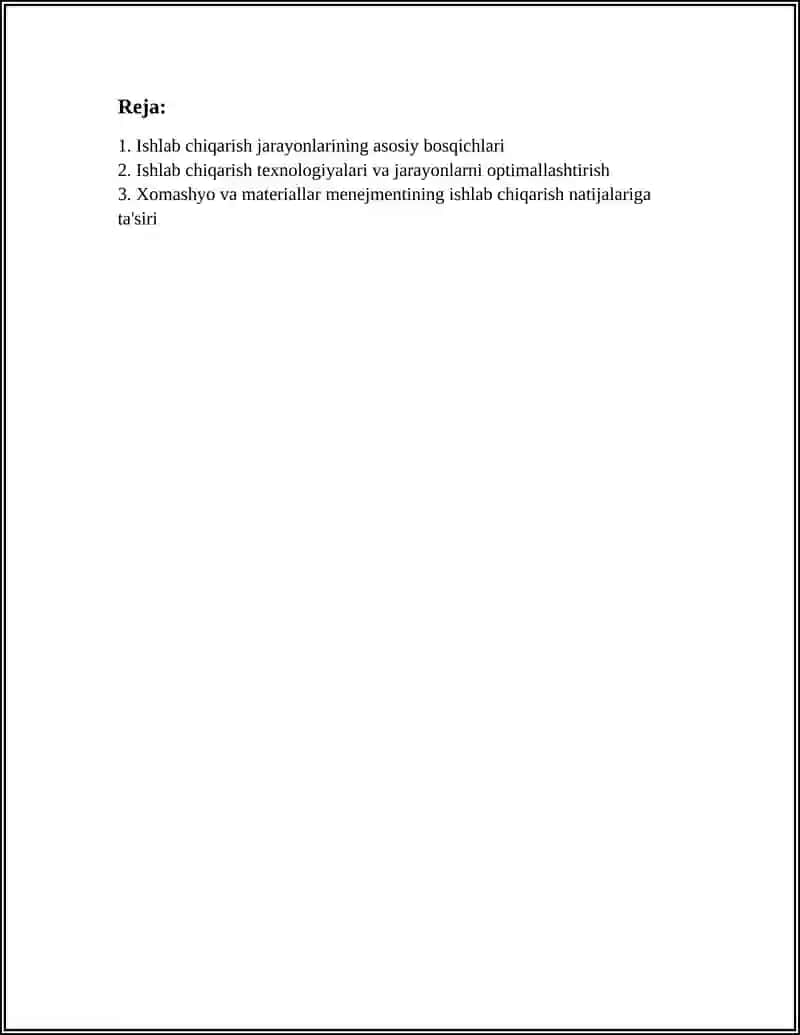 Reja:

1. Ishlab chiqarish jarayonlarining asosiy bosqichlari
2. Ishlab chiqarish texnologiyalari va jarayonlarni optimallashtirish
3. Xomashyo va materiallar menejmentining ishlab chiqarish natijalariga ta'siri